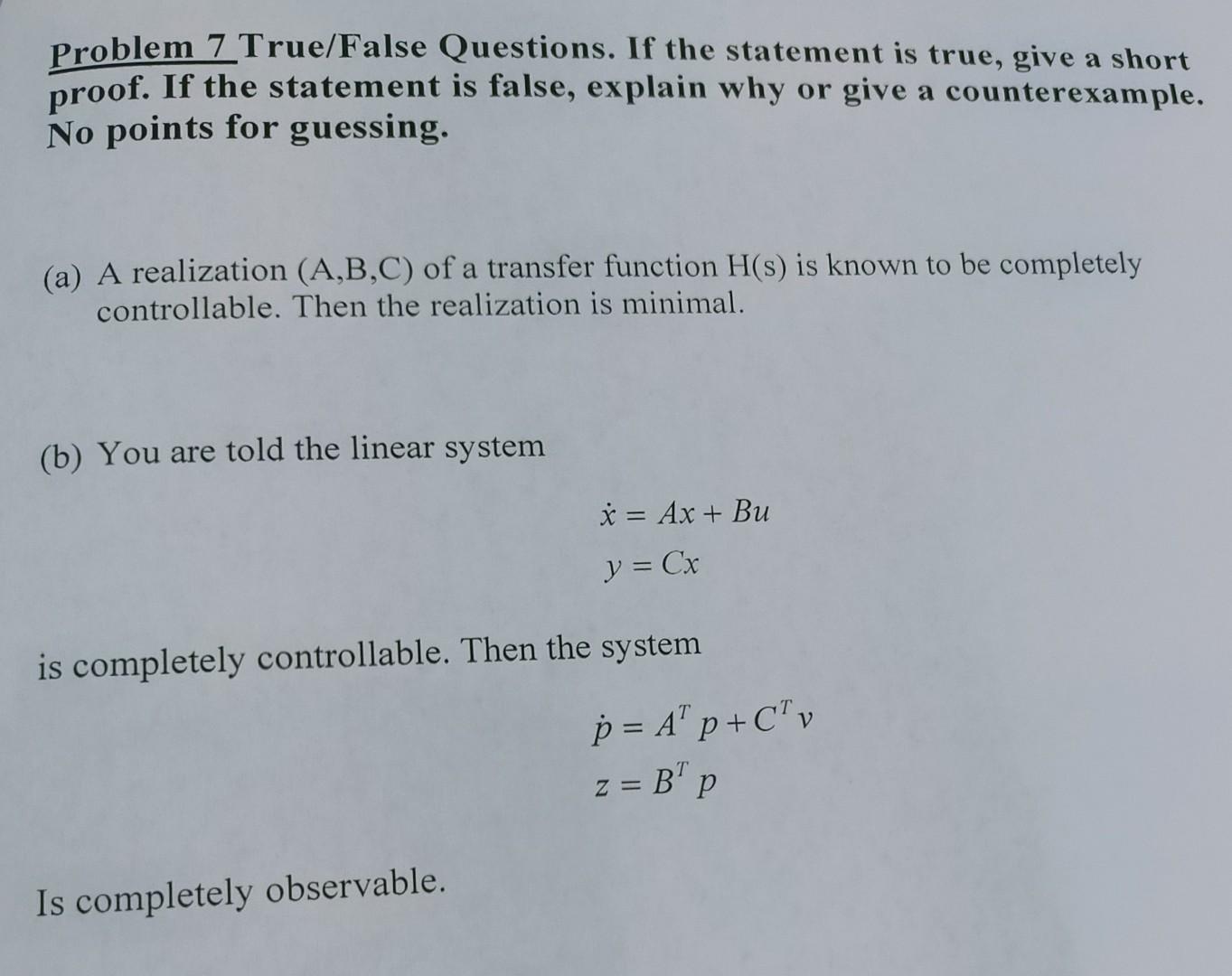 Problem 7 True/False Questions. If the statement is true, give a short proof. If the statement is false, explain why or give a counterexample. No points for guessing.

(a) A realization (A,B,C) of a transfer function H(s) is known to be completely controllable. Then the realization is minimal.

(b) You are told the linear system

$\dot{x} = Ax + Bu$
$y = Cx$

is completely controllable. Then the system

$\dot{p} = A^T p + C^T v$
$z = B^T p$

Is completely observable.